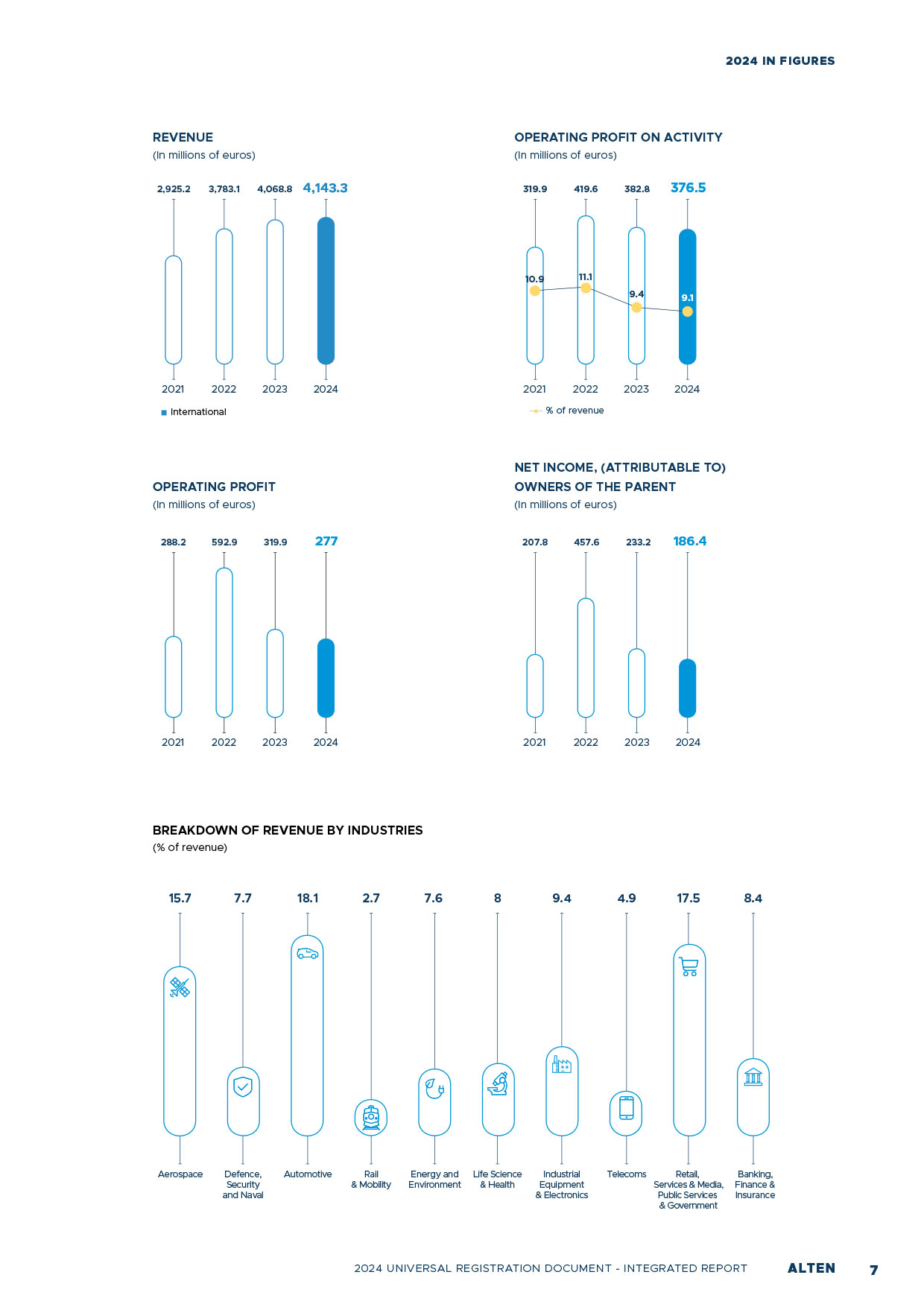 2024 IN FIGURES

REVENUE
(In millions of euros)

2,925.2 3,783.1 4,068.8 4,143.3

2021 2022 2023 2024

International

OPERATING PROFIT ON ACTIVITY
(In millions of euros)

319.9 419.6 382.8 376.5

10.9 11.1 9.4 9.1

2021 2022 2023 2024

% of revenue

OPERATING PROFIT
(In millions of euros)

288.2 592.9 319.9 277

2021 2022 2023 2024

NET INCOME, (ATTRIBUTABLE TO) OWNERS OF THE PARENT
(In millions of euros)

207.8 457.6 233.2 186.4

2021 2022 2023 2024

BREAKDOWN OF REVENUE BY INDUSTRIES
(% of revenue)

15.7 7.7 18.1 2.7 7.6 8 9.4 4.9 17.5 8.4

Aerospace

Defence, Security and Naval

Automotive

Rail & Mobility

Energy and Environment

Life Science & Health

Industrial Equipment & Electronics

Telecoms

Retail, Services & Media, Public Services & Government

Banking, Finance & Insurance

2024 UNIVERSAL REGISTRATION DOCUMENT - INTEGRATED REPORT ALTEN 7